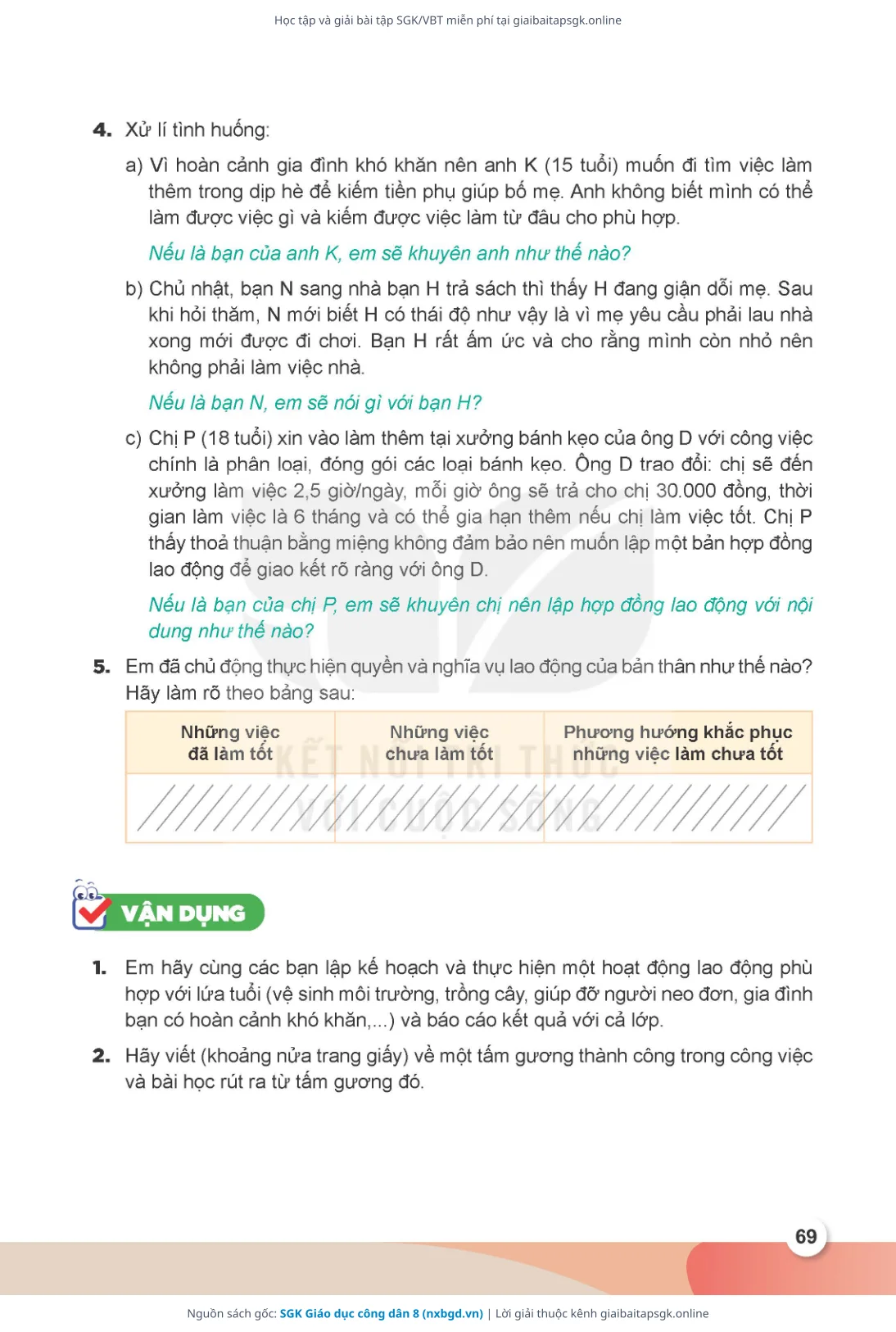 Học tập và giải bài tập SGK/VBT miễn phí tại giaibaitapsgk.online

4. Xử lí tình huống:

a) Vì hoàn cảnh gia đình khó khăn nên anh K (15 tuổi) muốn đi tìm việc làm thêm trong dịp hè để kiếm tiền phụ giúp bố mẹ. Anh không biết mình có thể làm được việc gì và kiếm được việc làm từ đâu cho phù hợp.

Nếu là bạn của anh K, em sẽ khuyên anh như thế nào?

b) Chủ nhật, bạn N sang nhà bạn H trả sách thì thấy H đang giận dỗi mẹ. Sau khi hỏi thăm, N mới biết H có thái độ như vậy là vì mẹ yêu cầu phải lau nhà xong mới được đi chơi. Bạn H rất ấm ức và cho rằng mình còn nhỏ nên không phải làm việc nhà.

Nếu là bạn N, em sẽ nói gì với bạn H?

c) Chị P (18 tuổi) xin vào làm thêm tại xưởng bánh kẹo của ông D với công việc chính là phân loại, đóng gói các loại bánh kẹo. Ông D trao đổi: chị sẽ đến xưởng làm việc 2,5 giờ/ngày, mỗi giờ ông sẽ trả cho chị 30.000 đồng, thời gian làm việc là 6 tháng và có thể gia hạn thêm nếu chị làm việc tốt. Chị P thấy thoả thuận bằng miệng không đảm bảo nên muốn lập một bản hợp đồng lao động để giao kết rõ ràng với ông D.

Nếu là bạn của chị P, em sẽ khuyên chị nên lập hợp đồng lao động với nội dung như thế nào?

5. Em đã chủ động thực hiện quyền và nghĩa vụ lao động của bản thân như thế nào? Hãy làm rõ theo bảng sau:

| Những việc đã làm tốt | Những việc chưa làm tốt | Phương hướng khắc phục những việc làm chưa tốt |
|---|---|---|
| | | |

KẾT NỐI TRI THỨC VỚI CUỘC SỐNG

VẬN DỤNG

1. Em hãy cùng các bạn lập kế hoạch và thực hiện một hoạt động lao động phù hợp với lứa tuổi (vệ sinh môi trường, trồng cây, giúp đỡ người neo đơn, gia đình bạn có hoàn cảnh khó khăn,...) và báo cáo kết quả với cả lớp.

2. Hãy viết (khoảng nửa trang giấy) về một tấm gương thành công trong công việc và bài học rút ra từ tấm gương đó.

69

Nguồn sách gốc: SGK Giáo dục công dân 8 (nxbgd.vn) | Lời giải thuộc kênh giaibaitapsgk.online